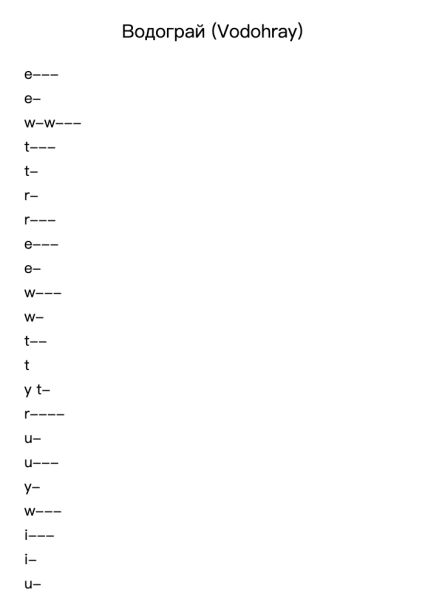 Водограй (Vodohray)

e–––

e–

w–w–––

t–––

t–

r–

r–––

e–––

e–

w–––

w–

t––

t

y t–

r––––

u–

u–––

y–

w–––

i–––

i–

u–